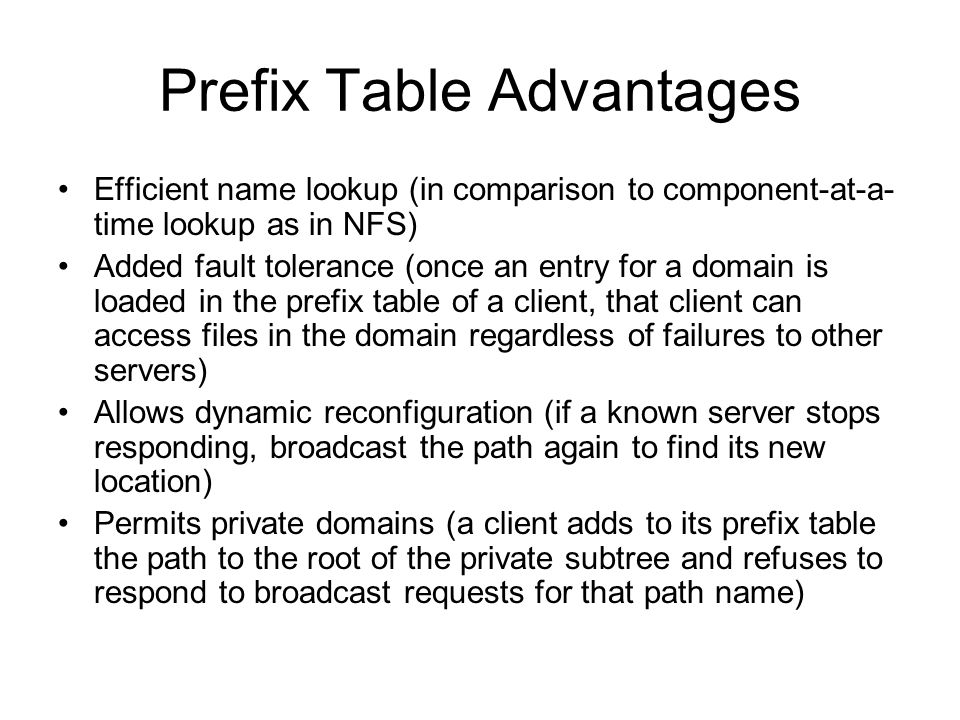 Prefix Table Advantages

• Efficient name lookup (in comparison to component-at-a-time lookup as in NFS)
• Added fault tolerance (once an entry for a domain is loaded in the prefix table of a client, that client can access files in the domain regardless of failures to other servers)
• Allows dynamic reconfiguration (if a known server stops responding, broadcast the path again to find its new location)
• Permits private domains (a client adds to its prefix table the path to the root of the private subtree and refuses to respond to broadcast requests for that path name)